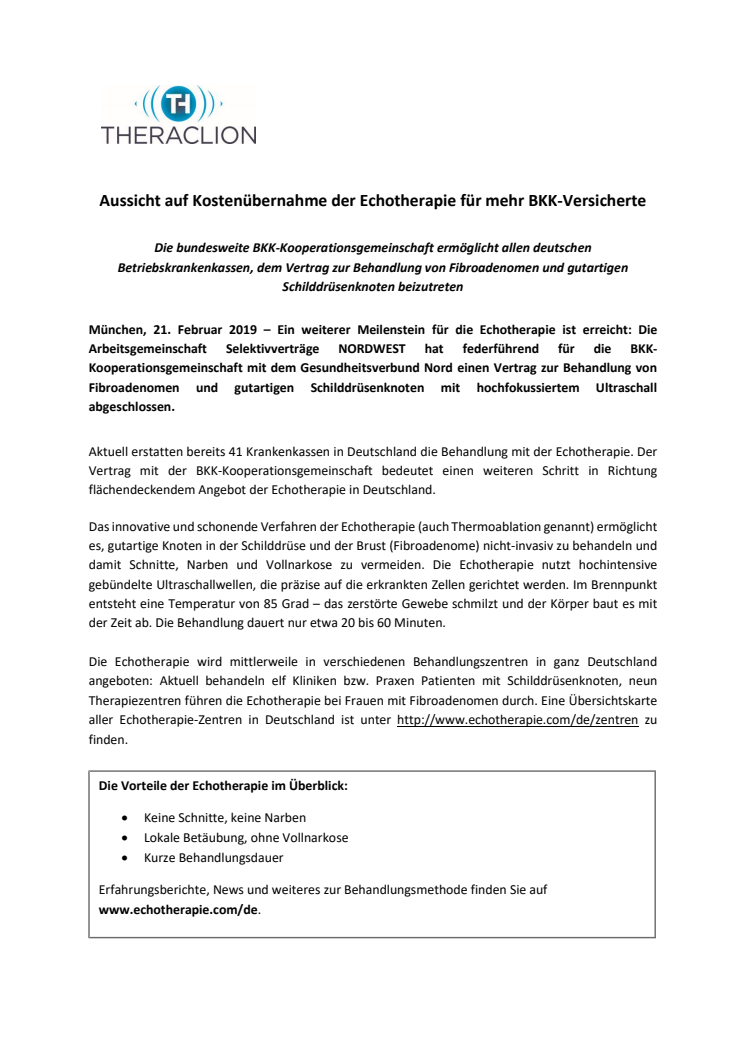 TH
THERACLION

Aussicht auf Kostenübernahme der Echotherapie für mehr BKK-Versicherte

Die bundesweite BKK-Kooperationsgemeinschaft ermöglicht allen deutschen Betriebskrankenkassen, dem Vertrag zur Behandlung von Fibroadenomen und gutartigen Schilddrüsenknoten beizutreten

München, 21. Februar 2019 – Ein weiterer Meilenstein für die Echotherapie ist erreicht: Die Arbeitsgemeinschaft Selektivverträge NORDWEST hat federführend für die BKK-Kooperationsgemeinschaft mit dem Gesundheitsverbund Nord einen Vertrag zur Behandlung von Fibroadenomen und gutartigen Schilddrüsenknoten mit hochfokussiertem Ultraschall abgeschlossen.

Aktuell erstatten bereits 41 Krankenkassen in Deutschland die Behandlung mit der Echotherapie. Der Vertrag mit der BKK-Kooperationsgemeinschaft bedeutet einen weiteren Schritt in Richtung flächendeckendem Angebot der Echotherapie in Deutschland.

Das innovative und schonende Verfahren der Echotherapie (auch Thermoablation genannt) ermöglicht es, gutartige Knoten in der Schilddrüse und der Brust (Fibroadenome) nicht-invasiv zu behandeln und damit Schnitte, Narben und Vollnarkose zu vermeiden. Die Echotherapie nutzt hochintensive gebündelte Ultraschallwellen, die präzise auf die erkrankten Zellen gerichtet werden. Im Brennpunkt entsteht eine Temperatur von 85 Grad – das zerstörte Gewebe schmilzt und der Körper baut es mit der Zeit ab. Die Behandlung dauert nur etwa 20 bis 60 Minuten.

Die Echotherapie wird mittlerweile in verschiedenen Behandlungszentren in ganz Deutschland angeboten: Aktuell behandeln elf Kliniken bzw. Praxen Patienten mit Schilddrüsenknoten, neun Therapiezentren führen die Echotherapie bei Frauen mit Fibroadenomen durch. Eine Übersichtskarte aller Echotherapie-Zentren in Deutschland ist unter http://www.echotherapie.com/de/zentren zu finden.

Die Vorteile der Echotherapie im Überblick:

• Keine Schnitte, keine Narben
• Lokale Betäubung, ohne Vollnarkose
• Kurze Behandlungsdauer

Erfahrungsberichte, News und weiteres zur Behandlungsmethode finden Sie auf www.echotherapie.com/de.